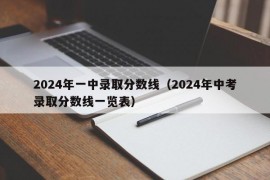 2024年一中录取分数线（2024年中考录取分数线一览表）